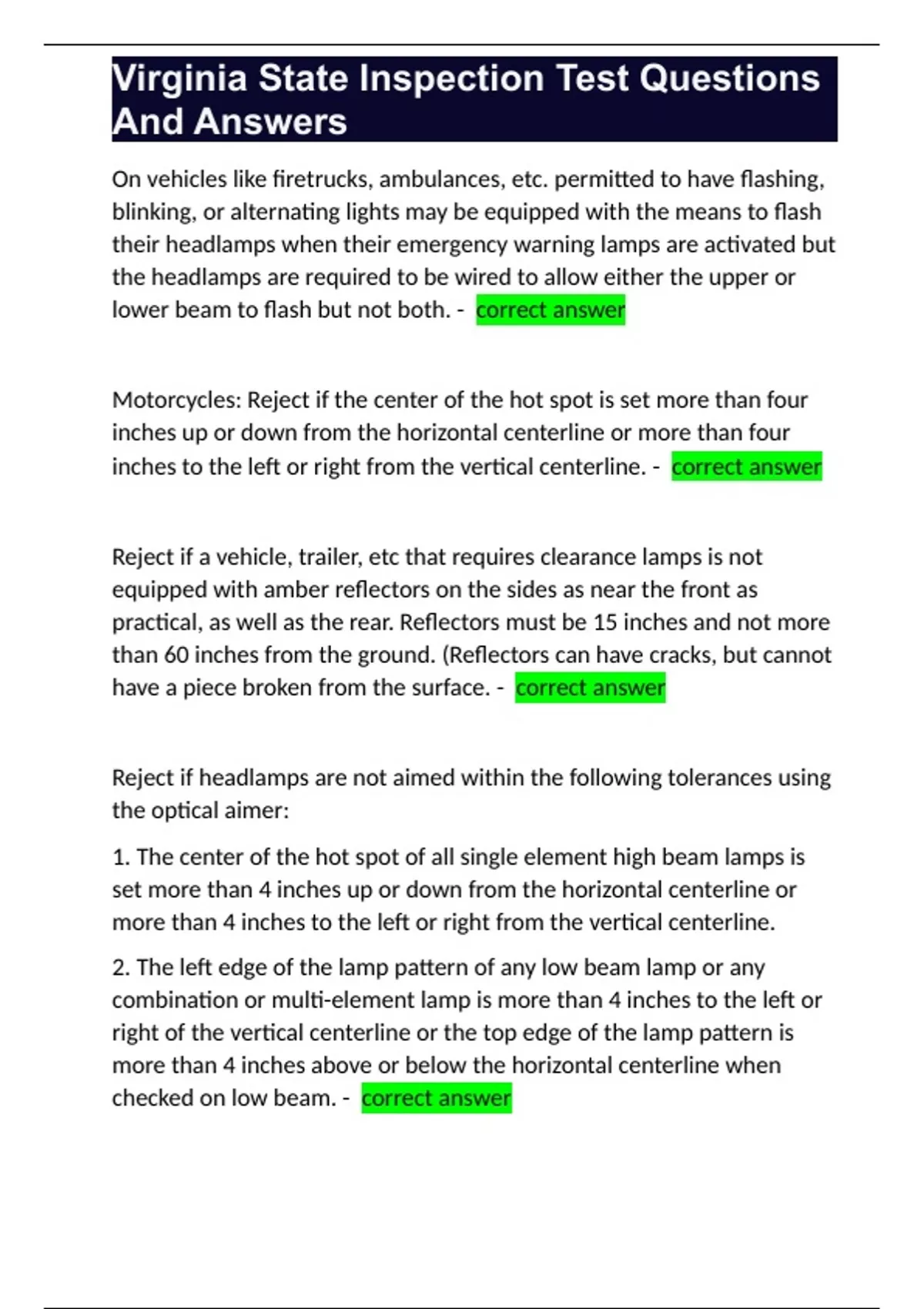 Virginia State Inspection Test Questions And Answers

On vehicles like firetrucks, ambulances, etc. permitted to have flashing, blinking, or alternating lights may be equipped with the means to flash their headlamps when their emergency warning lamps are activated but the headlamps are required to be wired to allow either the upper or lower beam to flash but not both. - correct answer

Motorcycles: Reject if the center of the hot spot is set more than four inches up or down from the horizontal centerline or more than four inches to the left or right from the vertical centerline. - correct answer

Reject if a vehicle, trailer, etc that requires clearance lamps is not equipped with amber reflectors on the sides as near the front as practical, as well as the rear. Reflectors must be 15 inches and not more than 60 inches from the ground. (Reflectors can have cracks, but cannot have a piece broken from the surface. - correct answer

Reject if headlamps are not aimed within the following tolerances using the optical aimer:

1. The center of the hot spot of all single element high beam lamps is set more than 4 inches up or down from the horizontal centerline or more than 4 inches to the left or right from the vertical centerline.

2. The left edge of the lamp pattern of any low beam lamp or any combination or multi-element lamp is more than 4 inches to the left or right of the vertical centerline or the top edge of the lamp pattern is more than 4 inches above or below the horizontal centerline when checked on low beam. - correct answer